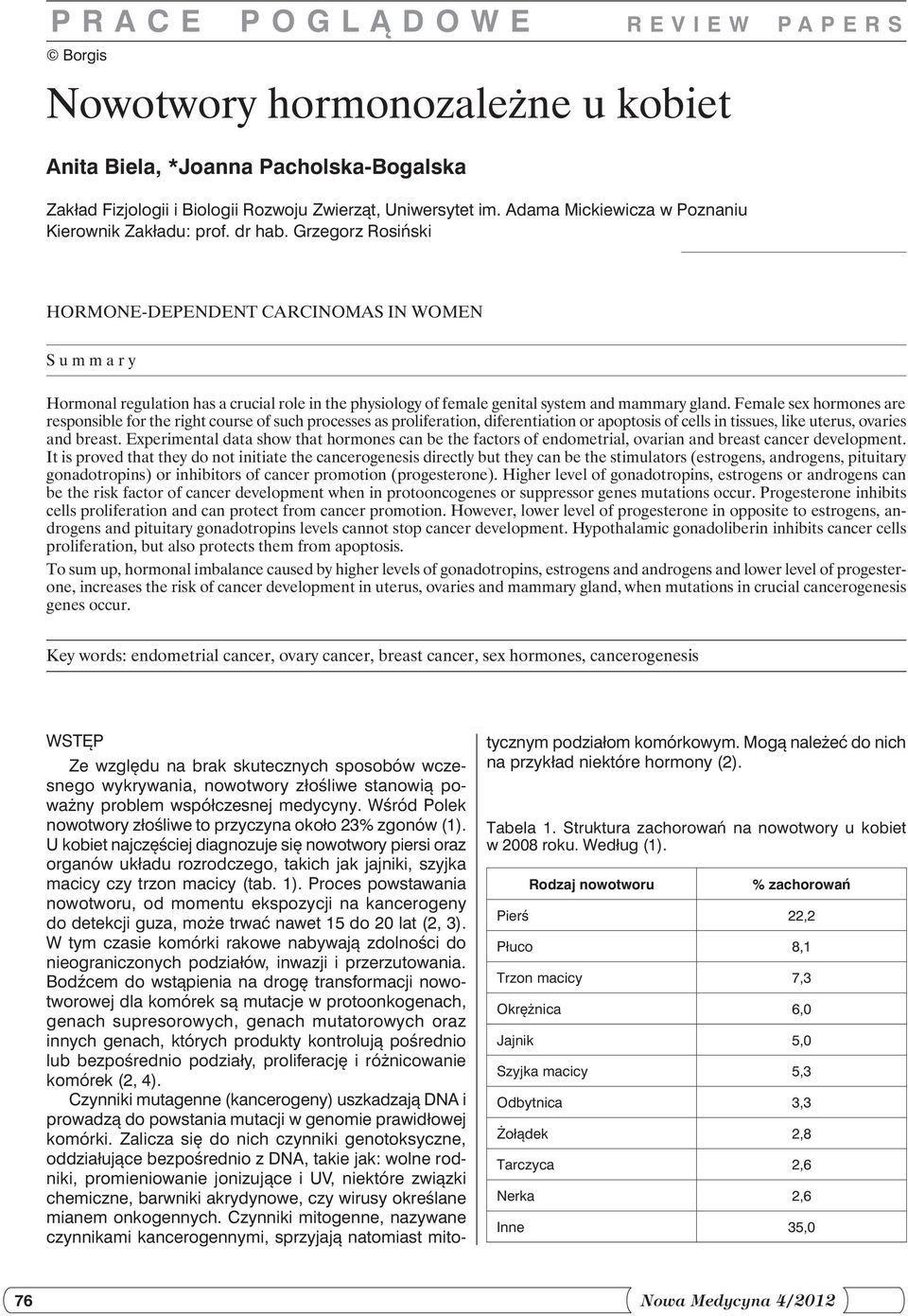 PRACE POGLĄDOWE REVIEW PAPERS

© Borgis

Nowotwory hormonozależne u kobiet

Anita Biela, *Joanna Pacholska-Bogalska

Zakład Fizjologii i Biologii Rozwoju Zwierząt, Uniwersytet im. Adama Mickiewicza w Poznaniu
Kierownik Zakładu: prof. dr hab. Grzegorz Rosiński

HORMONE-DEPENDENT CARCINOMAS IN WOMEN

Summary

Hormonal regulation has a crucial role in the physiology of female genital system and mammary gland. Female sex hormones are responsible for the right course of such processes as proliferation, diferentiation or apoptosis of cells in tissues, like uterus, ovaries and breast. Experimental data show that hormones can be the factors of endometrial, ovarian and breast cancer development. It is proved that they do not initiate the cancerogenesis directly but they can be the stimulators (estrogens, androgens, pituitary gonadotropins) or inhibitors of cancer promotion (progesterone). Higher level of gonadotropins, estrogens or androgens can be the risk factor of cancer development when in protooncogenes or suppressor genes mutations occur. Progesterone inhibits cells proliferation and can protect from cancer promotion. However, lower level of progesterone in opposite to estrogens, androgens and pituitary gonadotropins levels cannot stop cancer development. Hypothalamic gonadoliberin inhibits cancer cells proliferation, but also protects them from apoptosis.

To sum up, hormonal imbalance caused by higher levels of gonadotropins, estrogens and androgens and lower level of progesterone, increases the risk of cancer development in uterus, ovaries and mammary gland, when mutations in crucial cancerogenesis genes occur.

Key words: endometrial cancer, ovary cancer, breast cancer, sex hormones, cancerogenesis

WSTĘP

Ze względu na brak skutecznych sposobów wczesnego wykrywania, nowotwory złośliwe stanowią poważny problem współczesnej medycyny. Wśród Polek nowotwory złośliwe to przyczyna około 23% zgonów (1). U kobiet najczęściej diagnozuje się nowotwory piersi oraz organów układu rozrodczego, takich jak jajniki, szyjka macicy czy trzon macicy (tab. 1). Proces powstawania nowotworu, od momentu ekspozycji na kancerogeny do detekcji guza, może trwać nawet 15 do 20 lat (2, 3). W tym czasie komórki rakowe nabywają zdolności do nieograniczonych podziałów, inwazji i przerzutowania. Bodźcem do wstąpienia na drogę transformacji nowotworowej dla komórek są mutacje w protoonkogenach, genach supresorowych, genach mutatorowych oraz innych genach, których produkty kontrolują pośrednio lub bezpośrednio podziały, proliferację i różnicowanie komórek (2, 4).

Czynniki mutagenne (kancerogeny) uszkadzają DNA i prowadzą do powstania mutacji w genomie prawidłowej komórki. Zalicza się do nich czynniki genotoksyczne, oddziałujące bezpośrednio z DNA, takie jak: wolne rodniki, promieniowanie jonizujące i UV, niektóre związki chemiczne, barwniki akrydynowe, czy wirusy określane mianem onkogennych. Czynniki mitogenne, nazywane czynnikami kancerogennymi, sprzyjają natomiast mitotycznym podziałom komórkowym. Mogą należeć do nich na przykład niektóre hormony (2).

Tabela 1. Struktura zachorowań na nowotwory u kobiet w 2008 roku. Według (1).

| Rodzaj nowotworu | % zachorowań |
|---|---|
| Pierś | 22,2 |
| Płuco | 8,1 |
| Trzon macicy | 7,3 |
| Okrężnica | 6,0 |
| Jajnik | 5,0 |
| Szyjka macicy | 5,3 |
| Odbytnica | 3,3 |
| Żołądek | 2,8 |
| Tarczyca | 2,6 |
| Nerka | 2,6 |
| Inne | 35,0 |

76 Nowa Medycyna 4/2012